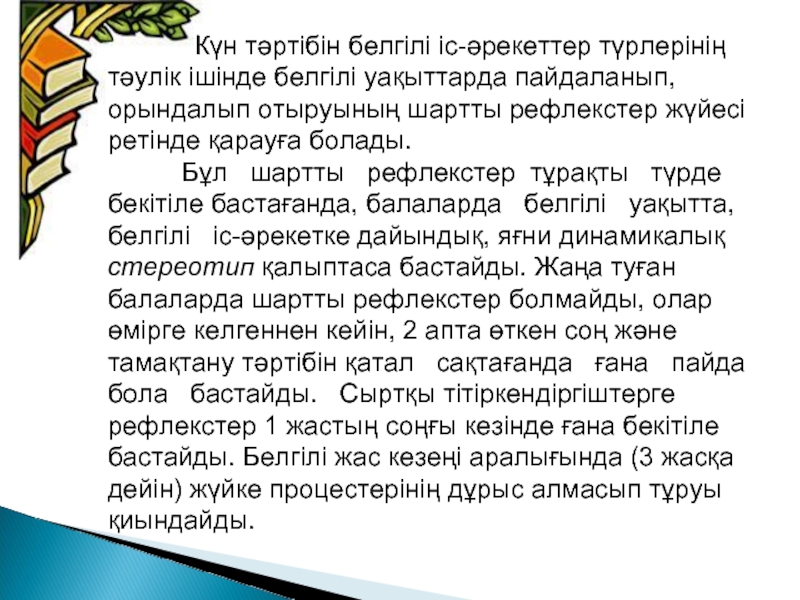 Күн тәртібін белгілі іс-әрекеттер түрлерінің тәулік ішінде белгілі уақыттарда пайдаланып, орындалып отыруының шартты рефлекстер жүйесі ретінде қарауға болады.

Бұл шартты рефлекстер тұрақты түрде бекітіле бастағанда, балаларда белгілі уақытта, белгілі іс-әрекетке дайындық, яғни динамикалық стереотип қалыптаса бастайды. Жаңа туған балаларда шартты рефлекстер болмайды, олар өмірге келгеннен кейін, 2 апта өткен соң және тамақтану тәртібін қатал сақтағанда ғана пайда бола бастайды. Сыртқы тітіркендіргіштерге рефлекстер 1 жастың соңғы кезінде ғана бекітіле бастайды. Белгілі жас кезеңі аралығында (3 жасқа дейін) жүйке процестерінің дұрыс алмасып тұруы қиындайды.